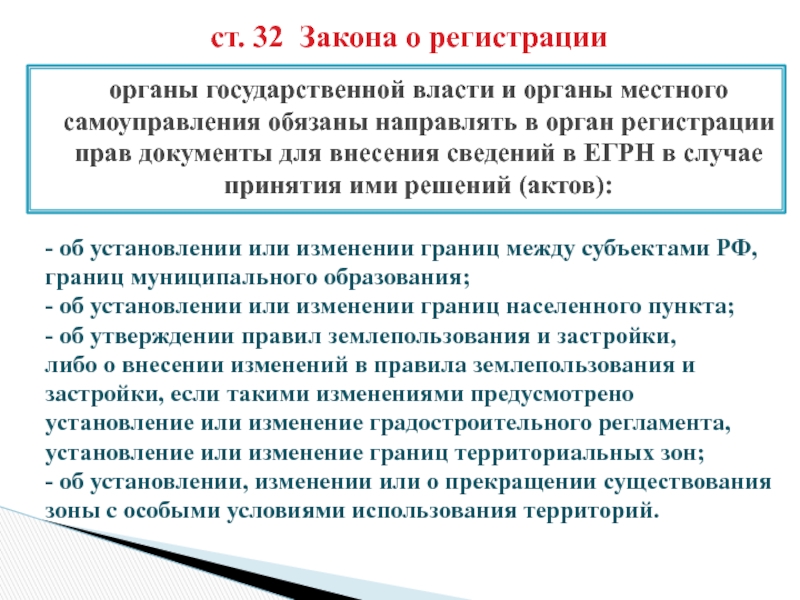 ст. 32 Закона о регистрации

органы государственной власти и органы местного самоуправления обязаны направлять в орган регистрации прав документы для внесения сведений в ЕГРН в случае принятия ими решений (актов):

- об установлении или изменении границ между субъектами РФ, границ муниципального образования;
- об установлении или изменении границ населенного пункта;
- об утверждении правил землепользования и застройки, либо о внесении изменений в правила землепользования и застройки, если такими изменениями предусмотрено установление или изменение градостроительного регламента, установление или изменение границ территориальных зон;
- об установлении, изменении или о прекращении существования зоны с особыми условиями использования территорий.